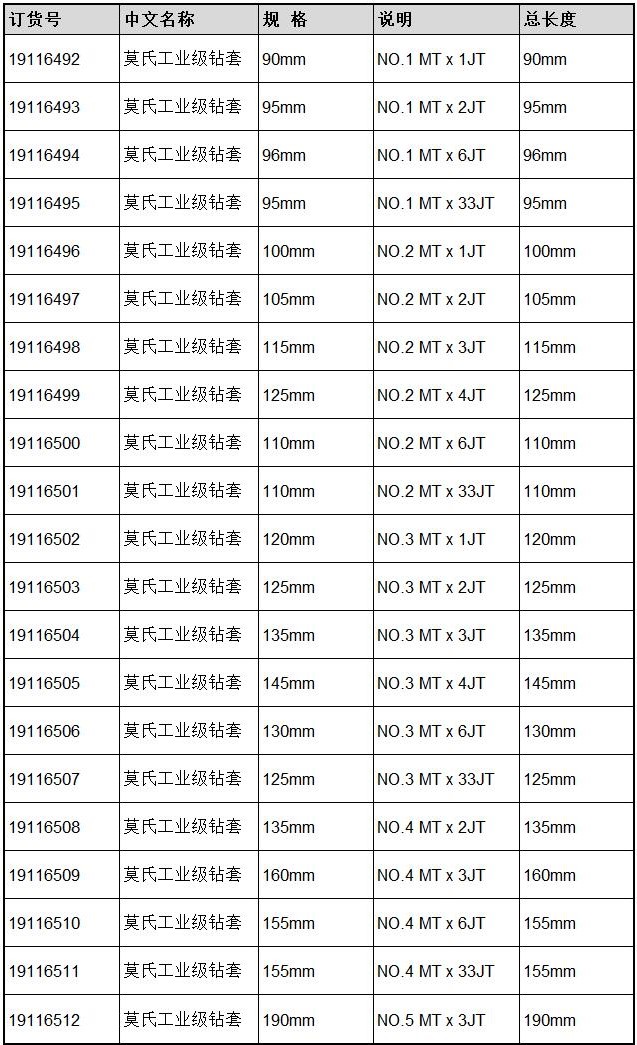 | 订货号 | 中文名称 | 规 格 | 说明 | 总长度 |
|---|---|---|---|---|
| 19116492 | 莫氏工业级钻套 | 90mm | NO.1 MT x 1JT | 90mm |
| 19116493 | 莫氏工业级钻套 | 95mm | NO.1 MT x 2JT | 95mm |
| 19116494 | 莫氏工业级钻套 | 96mm | NO.1 MT x 6JT | 96mm |
| 19116495 | 莫氏工业级钻套 | 95mm | NO.1 MT x 33JT | 95mm |
| 19116496 | 莫氏工业级钻套 | 100mm | NO.2 MT x 1JT | 100mm |
| 19116497 | 莫氏工业级钻套 | 105mm | NO.2 MT x 2JT | 105mm |
| 19116498 | 莫氏工业级钻套 | 115mm | NO.2 MT x 3JT | 115mm |
| 19116499 | 莫氏工业级钻套 | 125mm | NO.2 MT x 4JT | 125mm |
| 19116500 | 莫氏工业级钻套 | 110mm | NO.2 MT x 6JT | 110mm |
| 19116501 | 莫氏工业级钻套 | 110mm | NO.2 MT x 33JT | 110mm |
| 19116502 | 莫氏工业级钻套 | 120mm | NO.3 MT x 1JT | 120mm |
| 19116503 | 莫氏工业级钻套 | 125mm | NO.3 MT x 2JT | 125mm |
| 19116504 | 莫氏工业级钻套 | 135mm | NO.3 MT x 3JT | 135mm |
| 19116505 | 莫氏工业级钻套 | 145mm | NO.3 MT x 4JT | 145mm |
| 19116506 | 莫氏工业级钻套 | 130mm | NO.3 MT x 6JT | 130mm |
| 19116507 | 莫氏工业级钻套 | 125mm | NO.3 MT x 33JT | 125mm |
| 19116508 | 莫氏工业级钻套 | 135mm | NO.4 MT x 2JT | 135mm |
| 19116509 | 莫氏工业级钻套 | 160mm | NO.4 MT x 3JT | 160mm |
| 19116510 | 莫氏工业级钻套 | 155mm | NO.4 MT x 6JT | 155mm |
| 19116511 | 莫氏工业级钻套 | 155mm | NO.4 MT x 33JT | 155mm |
| 19116512 | 莫氏工业级钻套 | 190mm | NO.5 MT x 3JT | 190mm |